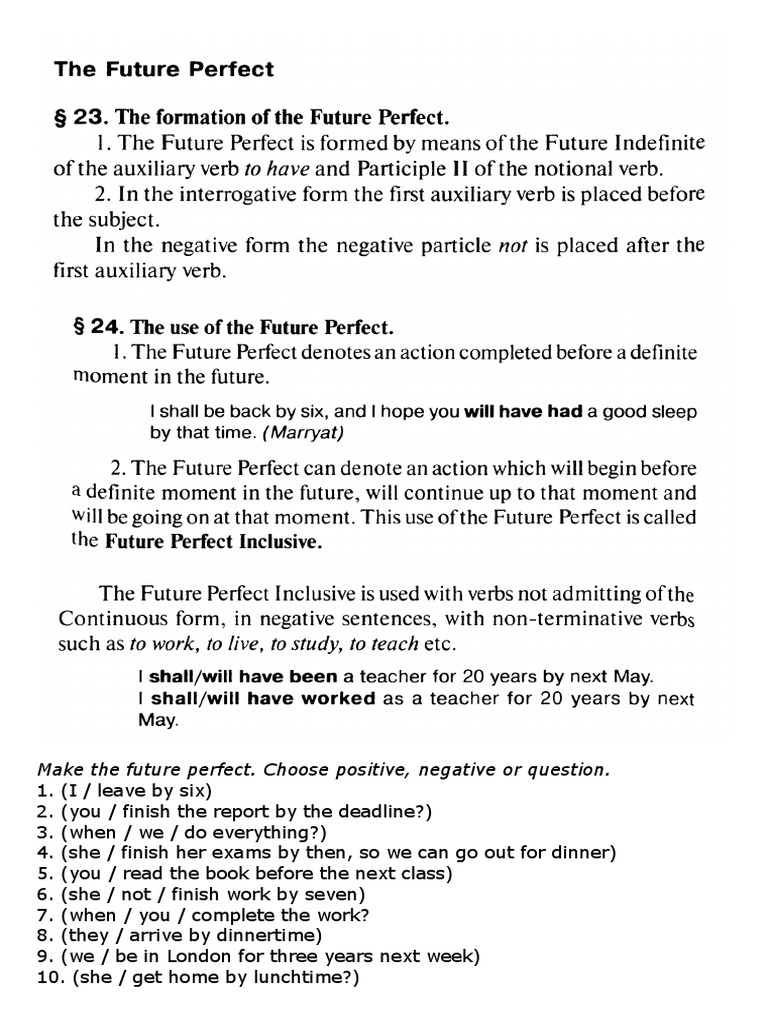 The Future Perfect

§ 23. The formation of the Future Perfect.

1. The Future Perfect is formed by means of the Future Indefinite of the auxiliary verb to have and Participle II of the notional verb.

2. In the interrogative form the first auxiliary verb is placed before the subject.

In the negative form the negative particle not is placed after the first auxiliary verb.

§ 24. The use of the Future Perfect.

1. The Future Perfect denotes an action completed before a definite moment in the future.

I shall be back by six, and I hope you will have had a good sleep by that time. (Marryat)

2. The Future Perfect can denote an action which will begin before a definite moment in the future, will continue up to that moment and will be going on at that moment. This use of the Future Perfect is called the Future Perfect Inclusive.

The Future Perfect Inclusive is used with verbs not admitting of the Continuous form, in negative sentences, with non-terminative verbs such as to work, to live, to study, to teach etc.

I shall/will have been a teacher for 20 years by next May.
I shall/will have worked as a teacher for 20 years by next May.

Make the future perfect. Choose positive, negative or question.
1. (I / leave by six)
2. (you / finish the report by the deadline?)
3. (when / we / do everything?)
4. (she / finish her exams by then, so we can go out for dinner)
5. (you / read the book before the next class)
6. (she / not / finish work by seven)
7. (when / you / complete the work?
8. (they / arrive by dinnertime)
9. (we / be in London for three years next week)
10. (she / get home by lunchtime?)